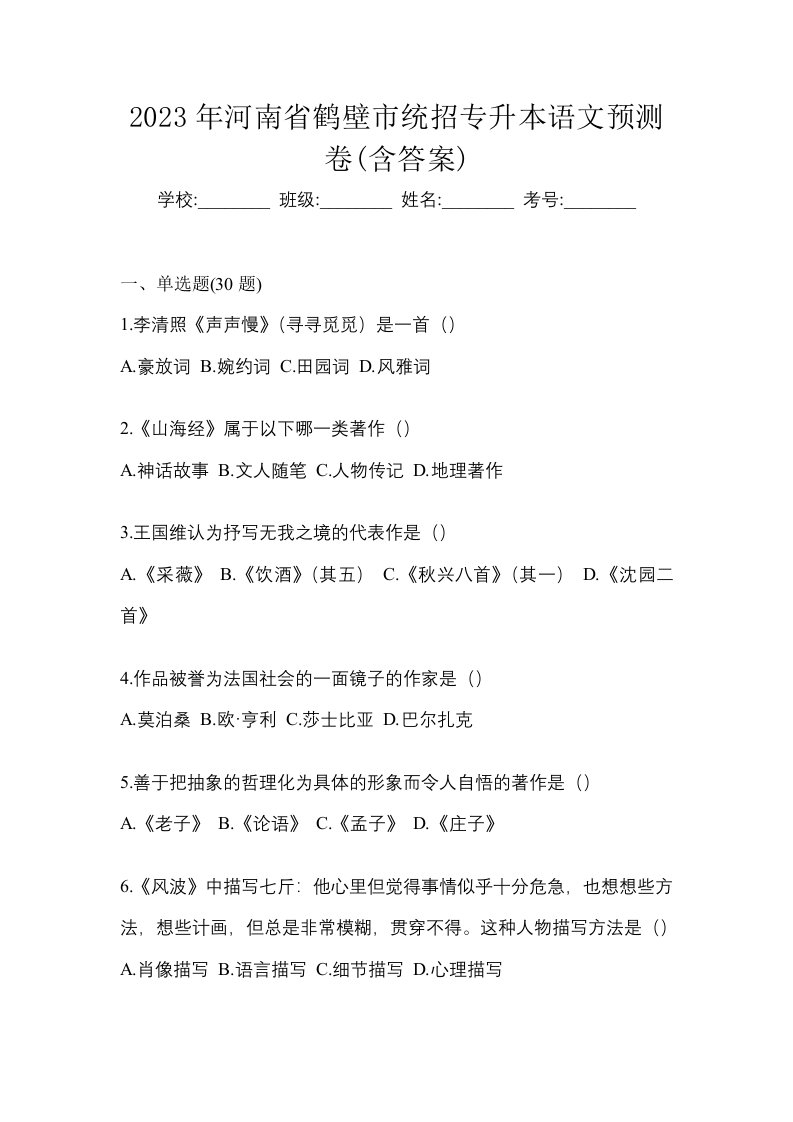 2023 年河南省鹤壁市统招专升本语文预测卷(含答案)

学校:________ 班级:________ 姓名:________ 考号:________

一、单选题(30 题)

1.李清照《声声慢》(寻寻觅觅）是一首（）

A.豪放词 B.婉约词 C.田园词 D.风雅词

2.《山海经》属于以下哪一类著作（）

A.神话故事 B.文人随笔 C.人物传记 D.地理著作

3.王国维认为抒写无我之境的代表作是（）

A.《采薇》 B.《饮酒》(其五） C.《秋兴八首》(其一） D.《沈园二首》

4.作品被誉为法国社会的一面镜子的作家是（）

A.莫泊桑 B.欧·亨利 C.莎士比亚 D.巴尔扎克

5.善于把抽象的哲理化为具体的形象而令人自悟的著作是（）

A.《老子》 B.《论语》 C.《孟子》 D.《庄子》

6.《风波》中描写七斤：他心里但觉得事情似乎十分危急，也想想些方法，想些计画，但总是非常模糊，贯穿不得。这种人物描写方法是（）

A.肖像描写 B.语言描写 C.细节描写 D.心理描写